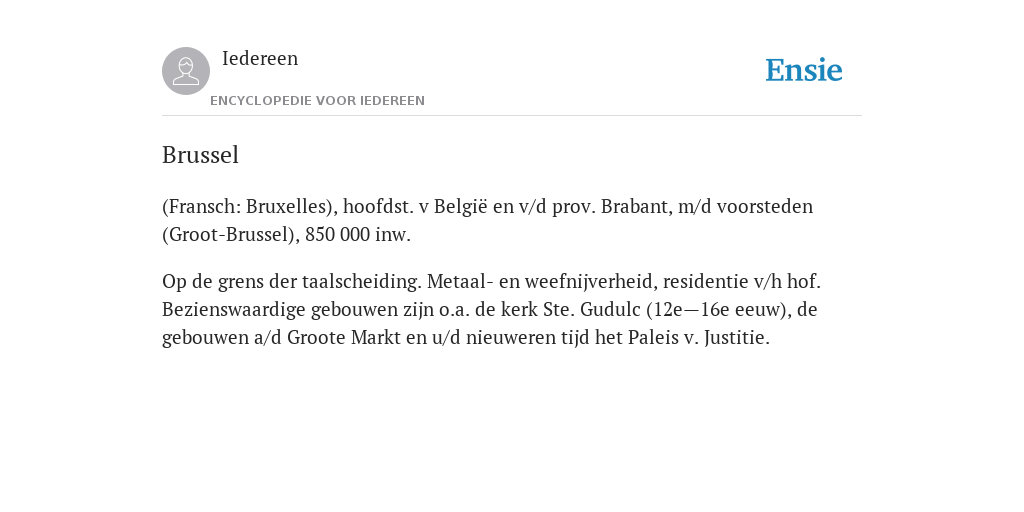 Iedereen

ENCYCLOPEDIE VOOR IEDEREEN

Ensie

Brussel

(Fransch: Bruxelles), hoofdst. v België en v/d prov. Brabant, m/d voorsteden (Groot-Brussel), 850 000 inw.

Op de grens der taalscheiding. Metaal- en weefnijverheid, residentie v/h hof. Bezienswaardige gebouwen zijn o.a. de kerk Ste. Gudulc (12e—16e eeuw), de gebouwen a/d Groote Markt en u/d nieuweren tijd het Paleis v. Justitie.